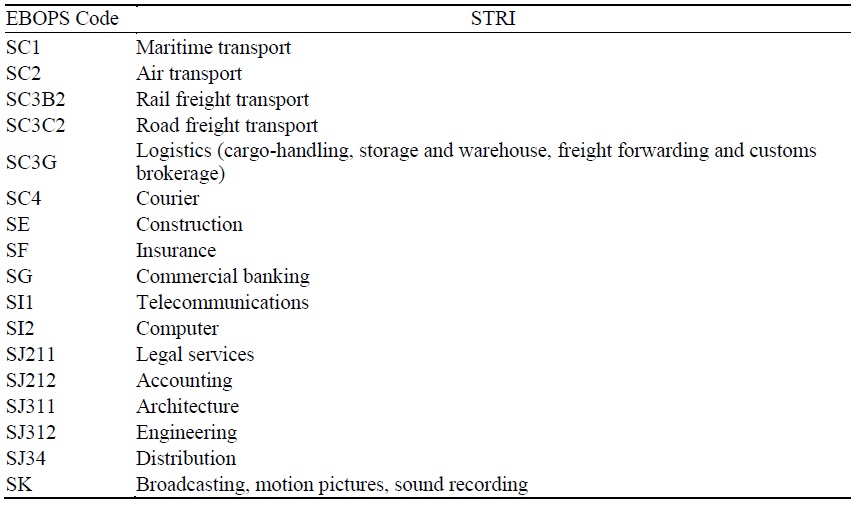 | EBOPS Code | STRI |
|---|---|
| SC1 | Maritime transport |
| SC2 | Air transport |
| SC3B2 | Rail freight transport |
| SC3C2 | Road freight transport |
| SC3G | Logistics (cargo-handling, storage and warehouse, freight forwarding and customs brokerage) |
| SC4 | Courier |
| SE | Construction |
| SF | Insurance |
| SG | Commercial banking |
| SI1 | Telecommunications |
| SI2 | Computer |
| SJ211 | Legal services |
| SJ212 | Accounting |
| SJ311 | Architecture |
| SJ312 | Engineering |
| SJ34 | Distribution |
| SK | Broadcasting, motion pictures, sound recording |